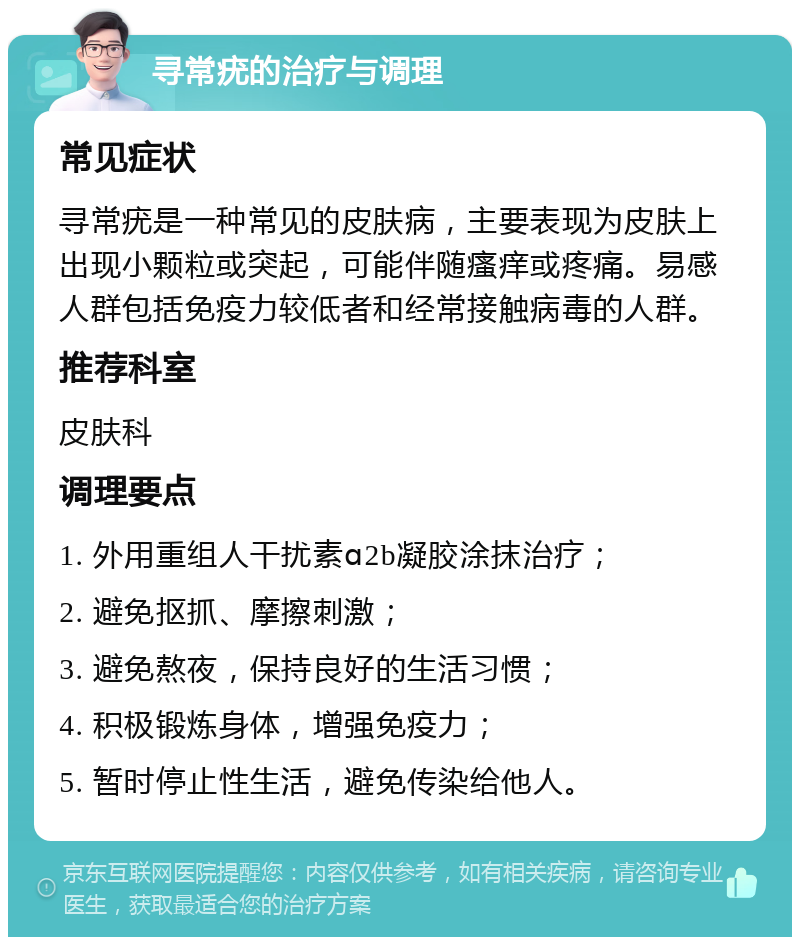 寻常疣的治疗与调理

常见症状

寻常疣是一种常见的皮肤病，主要表现为皮肤上出现小颗粒或突起，可能伴随瘙痒或疼痛。易感人群包括免疫力较低者和经常接触病毒的人群。

推荐科室

皮肤科

调理要点

1. 外用重组人干扰素α2b凝胶涂抹治疗；

2. 避免抠抓、摩擦刺激；

3. 避免熬夜，保持良好的生活习惯；

4. 积极锻炼身体，增强免疫力；

5. 暂时停止性生活，避免传染给他人。

京东互联网医院提醒您：内容仅供参考，如有相关疾病，请咨询专业医生，获取最适合您的治疗方案